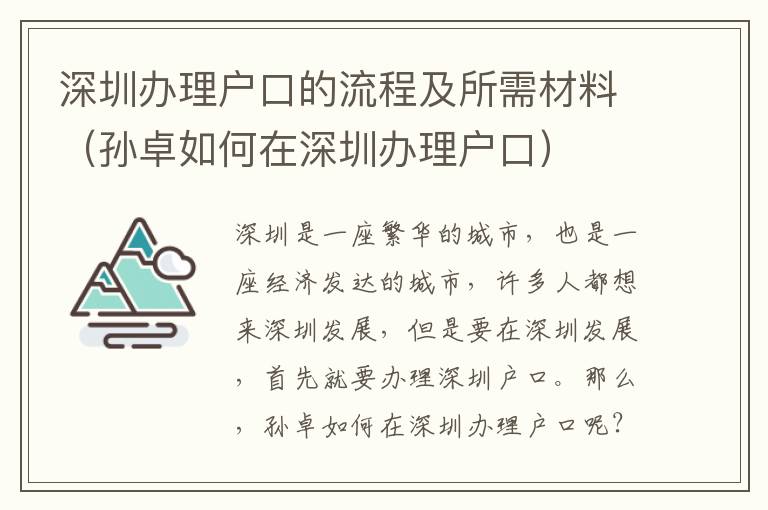 深圳办理户口的流程及所需材料（孙卓如何在深圳办理户口）

深圳是一座繁华的城市，也是一座经济发达的城市，许多人都想来深圳发展，但是要在深圳发展，首先就要办理深圳户口。那么，孙卓如何在深圳办理户口呢？